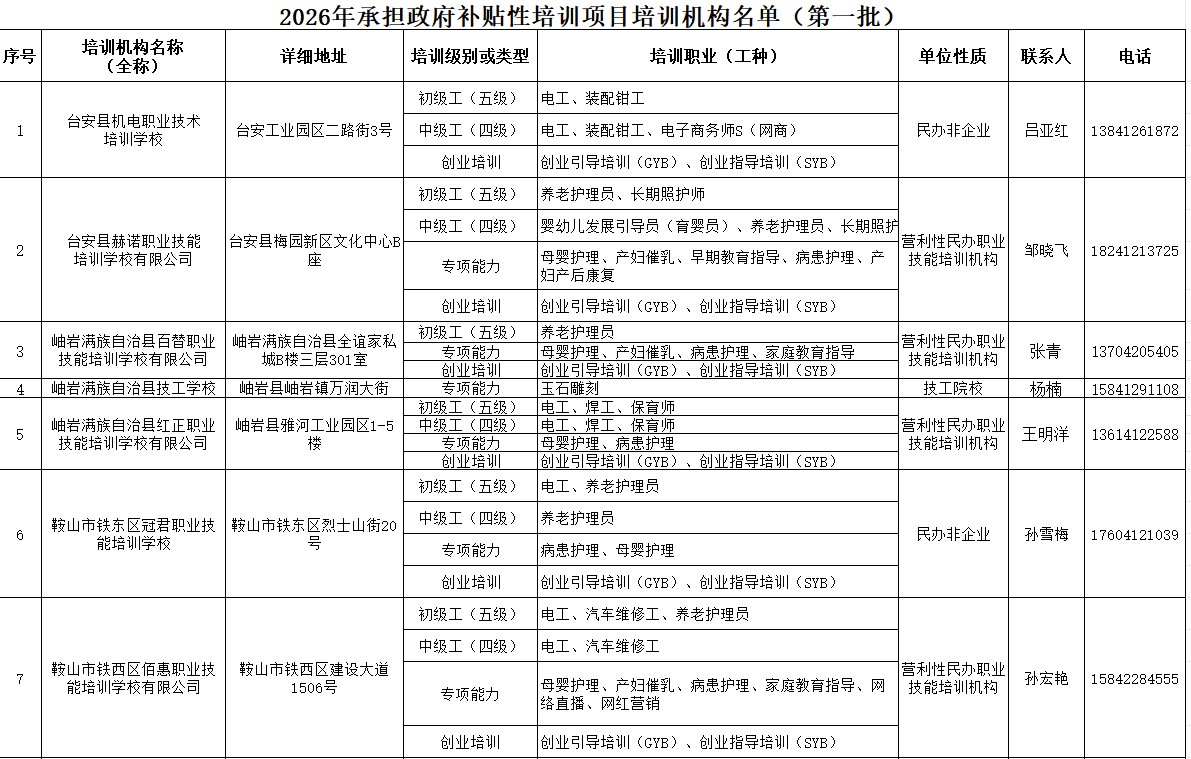 2026年承担政府补贴性培训项目培训机构名单（第一批）

| 序号 | 培训机构名称（全称） | 详细地址 | 培训级别或类型 | 培训职业（工种） | 单位性质 | 联系人 | 电话 |
|---|---|---|---|---|---|---|---|
| 1 | 台安县机电职业技术培训学校 | 台安工业园区二路街3号 | 初级工（五级） | 电工、装配钳工 | 民办非企业 | 吕亚红 | 13841261872 |
| | | | 中级工（四级） | 电工、装配钳工、电子商务师S（网商） | | | |
| | | | 创业培训 | 创业引导培训（GYB）、创业指导培训（SYB） | | | |
| 2 | 台安县赫诺职业技能培训学校有限公司 | 台安县梅园新区文化中心B座 | 初级工（五级） | 养老护理员、长期照护师 | 营利性民办职业技能培训机构 | 邹晓飞 | 18241213725 |
| | | | 中级工（四级） | 婴幼儿发展引导员（育婴员）、养老护理员、长期照护 | | | |
| | | | 专项能力 | 母婴护理、产妇催乳、早期教育指导、病患护理、产妇产后康复 | | | |
| | | | 创业培训 | 创业引导培训（GYB）、创业指导培训（SYB） | | | |
| 3 | 岫岩满族自治县百替职业技能培训学校有限公司 | 岫岩满族自治县全谊家私城B楼三层301室 | 初级工（五级） | 养老护理员 | 营利性民办职业技能培训机构 | 张青 | 13704205405 |
| | | | 专项能力 | 母婴护理、产妇催乳、病患护理、家庭教育指导 | | | |
| | | | 创业培训 | 创业引导培训（GYB）、创业指导培训（SYB） | | | |
| 4 | 岫岩满族自治县技工学校 | 岫岩县岫岩镇万润大街 | 专项能力 | 玉石雕刻 | 技工院校 | 杨楠 | 15841291108 |
| 5 | 岫岩满族自治县红正职业技能培训学校有限公司 | 岫岩县雅河工业园区1-5楼 | 初级工（五级） | 电工、焊工、保育师 | 营利性民办职业技能培训机构 | 王明洋 | 13614122588 |
| | | | 中级工（四级） | 电工、焊工、保育师 | | | |
| | | | 专项能力 | 母婴护理、病患护理 | | | |
| | | | 创业培训 | 创业引导培训（GYB）、创业指导培训（SYB） | | | |
| 6 | 鞍山市铁东区冠君职业技能培训学校 | 鞍山市铁东区烈士山街20号 | 初级工（五级） | 电工、养老护理员 | 民办非企业 | 孙雪梅 | 17604121039 |
| | | | 中级工（四级） | 养老护理员 | | | |
| | | | 专项能力 | 病患护理、母婴护理 | | | |
| | | | 创业培训 | 创业引导培训（GYB）、创业指导培训（SYB） | | | |
| 7 | 鞍山市铁西区佰惠职业技能培训学校有限公司 | 鞍山市铁西区建设大道1506号 | 初级工（五级） | 电工、汽车维修工、养老护理员 | 营利性民办职业技能培训机构 | 孙宏艳 | 15842284555 |
| | | | 中级工（四级） | 电工、汽车维修工 | | | |
| | | | 专项能力 | 母婴护理、产妇催乳、病患护理、家庭教育指导、网络直播、网红营销 | | | |
| | | | 创业培训 | 创业引导培训（GYB）、创业指导培训（SYB） | | | |